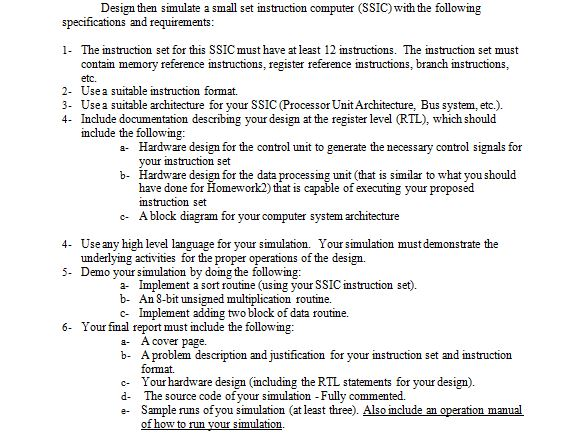 Design then simulate a small set instruction computer (SSIC) with the following specifications and requirements:

1- The instruction set for this SSIC must have at least 12 instructions. The instruction set must contain memory reference instructions, register reference instructions, branch instructions, etc.
2- Use a suitable instruction format.
3- Use a suitable architecture for your SSIC (Processor Unit Architecture, Bus system, etc.).
4- Include documentation describing your design at the register level (RTL), which should include the following:
a- Hardware design for the control unit to generate the necessary control signals for your instruction set
b- Hardware design for the data processing unit (that is similar to what you should have done for Homework2) that is capable of executing your proposed instruction set
c- A block diagram for your computer system architecture

4- Use any high level language for your simulation. Your simulation must demonstrate the underlying activities for the proper operations of the design.
5- Demo your simulation by doing the following:
a- Implement a sort routine (using your SSIC instruction set).
b- An 8-bit unsigned multiplication routine.
c- Implement adding two block of data routine.
6- Your final report must include the following:
a- A cover page.
b- A problem description and justification for your instruction set and instruction format.
c- Your hardware design (including the RTL statements for your design).
d- The source code of your simulation - Fully commented.
e- Sample runs of you simulation (at least three). Also include an operation manual of how to run your simulation.